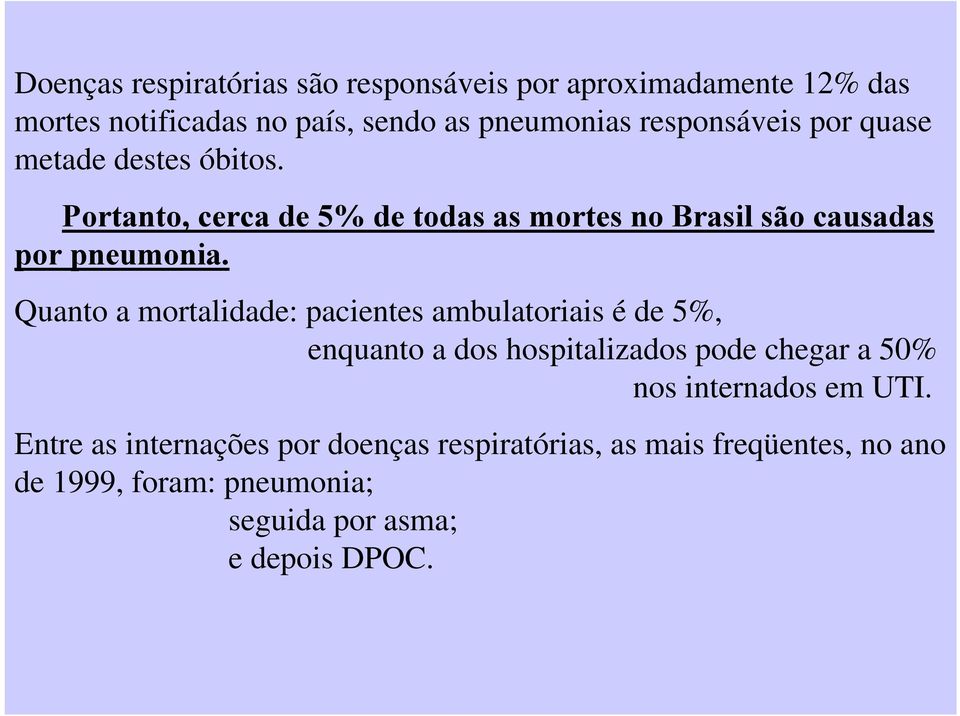 Doenças respiratórias são responsáveis por aproximadamente 12% das mortes notificadas no país, sendo as pneumonias responsáveis por quase metade destes óbitos.

Portanto, cerca de 5% de todas as mortes no Brasil são causadas por pneumonia.

Quanto a mortalidade: pacientes ambulatoriais é de 5%,
enquanto a dos hospitalizados pode chegar a 50%
nos internados em UTI.

Entre as internações por doenças respiratórias, as mais freqüentes, no ano de 1999, foram: pneumonia;
seguida por asma;
e depois DPOC.